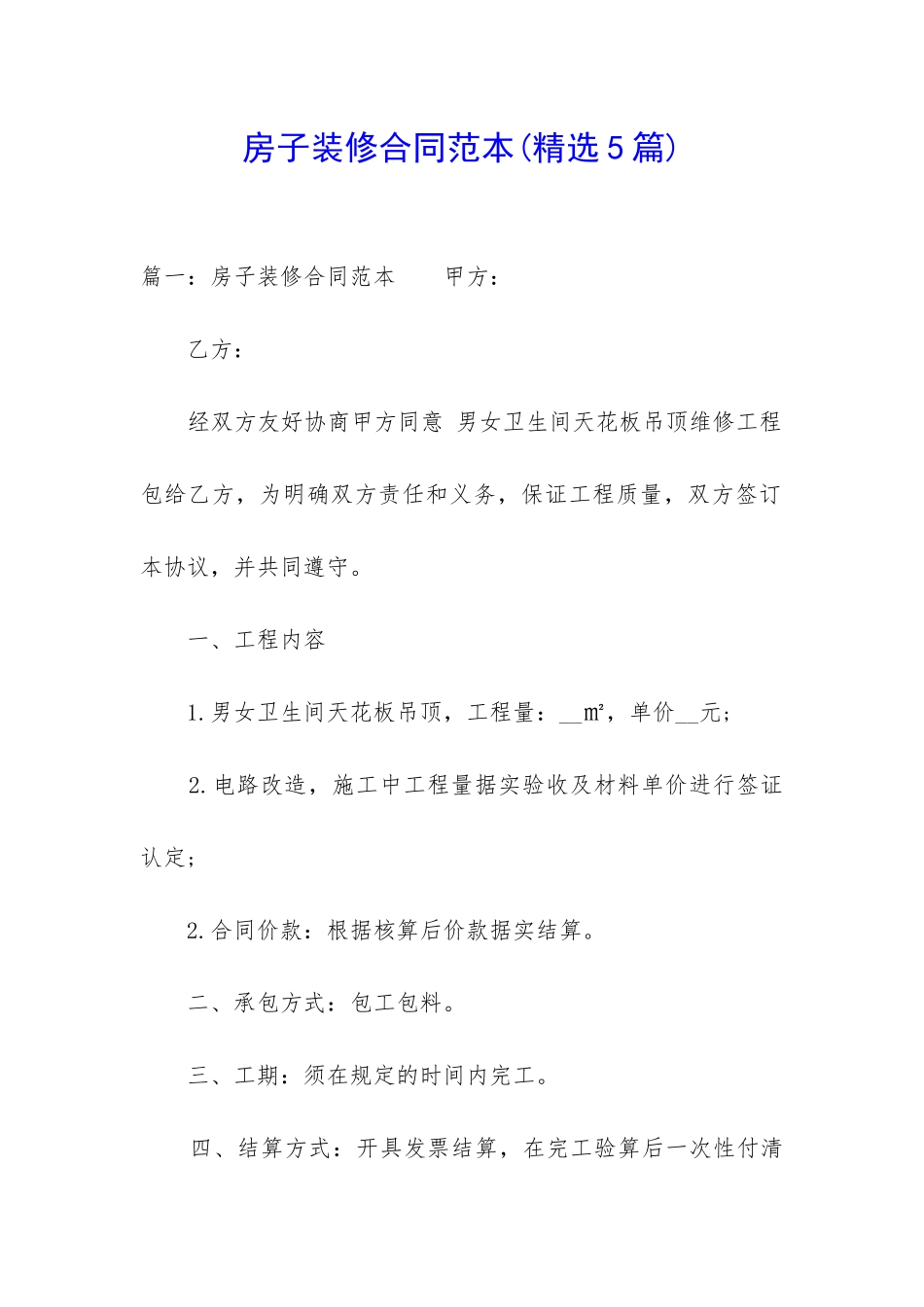 房子装修合同范本(精选5篇)

篇一：房子装修合同范本　　甲方：

乙方：

经双方友好协商甲方同意 男女卫生间天花板吊顶维修工程包给乙方，为明确双方责任和义务，保证工程质量，双方签订本协议，并共同遵守。

一、工程内容

1.男女卫生间天花板吊顶，工程量：__㎡，单价__元；

2.电路改造，施工中工程量据实验收及材料单价进行签证认定；

2.合同价款：根据核算后价款据实结算。

二、承包方式：包工包料。

三、工期：须在规定的时间内完工。

四、结算方式：开具发票结算，在完工验算后一次性付清